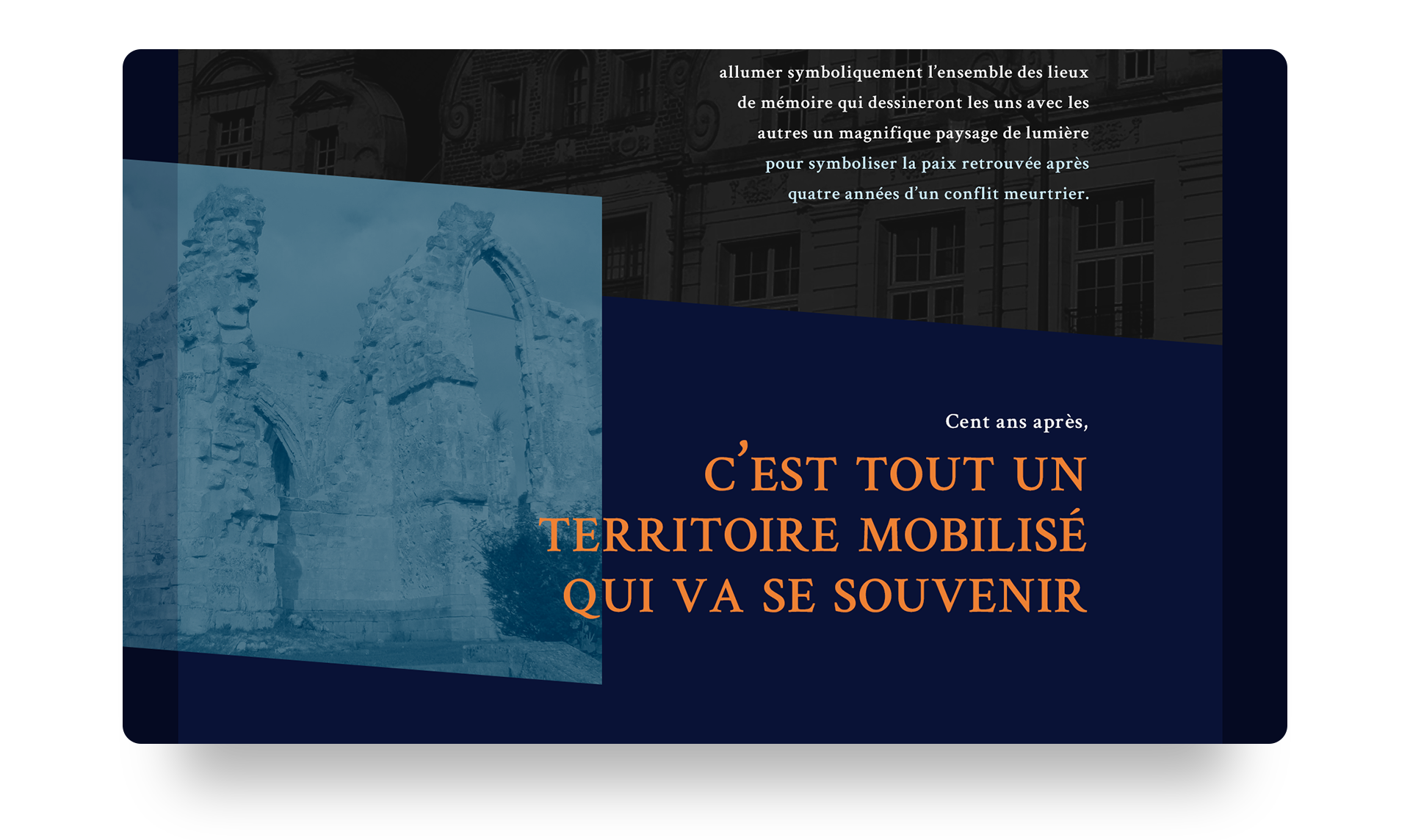 allumer symboliquement l'ensemble des lieux de mémoire qui dessineront les uns avec les autres un magnifique paysage de lumière pour symboliser la paix retrouvée après quatre années d'un conflit meurtrier.

Cent ans après,

C'EST TOUT UN TERRITOIRE MOBILISÉ QUI VA SE SOUVENIR